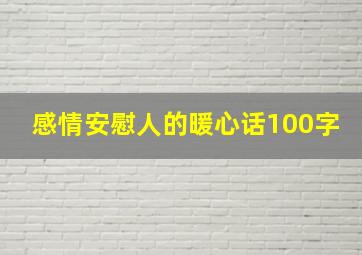 感情安慰人的暖心话100字